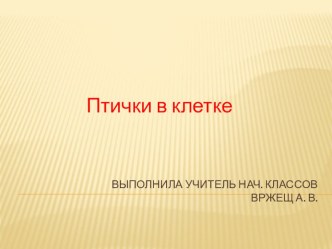 Птички в клетке

ВЫПОЛНИЛА УЧИТЕЛЬ НАЧ. КЛАССОВ
ВРЖЕЩ А. В.